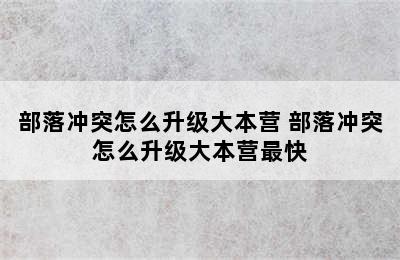 部落冲突怎么升级大本营 部落冲突怎么升级大本营最快